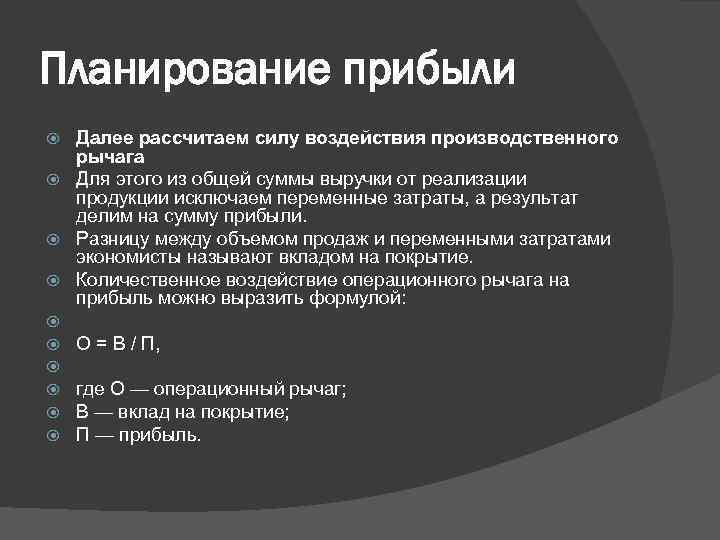 Планирование прибыли

Далее рассчитаем силу воздействия производственного рычага

Для этого из общей суммы выручки от реализации продукции исключаем переменные затраты, а результат делим на сумму прибыли.

Разницу между объемом продаж и переменными затратами экономисты называют вкладом на покрытие.

Количественное воздействие операционного рычага на прибыль можно выразить формулой:

О = В / П,

где О — операционный рычаг;

В — вклад на покрытие;

П — прибыль.